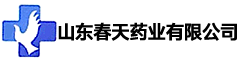 山东春天药业有限公司